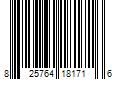 8 25764 18171 6